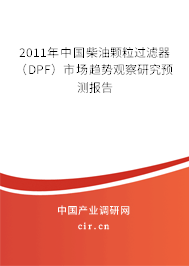 2011年中国柴油颗粒过滤器（DPF）市场趋势观察研究预测报告

中国产业调研网

cir.cn